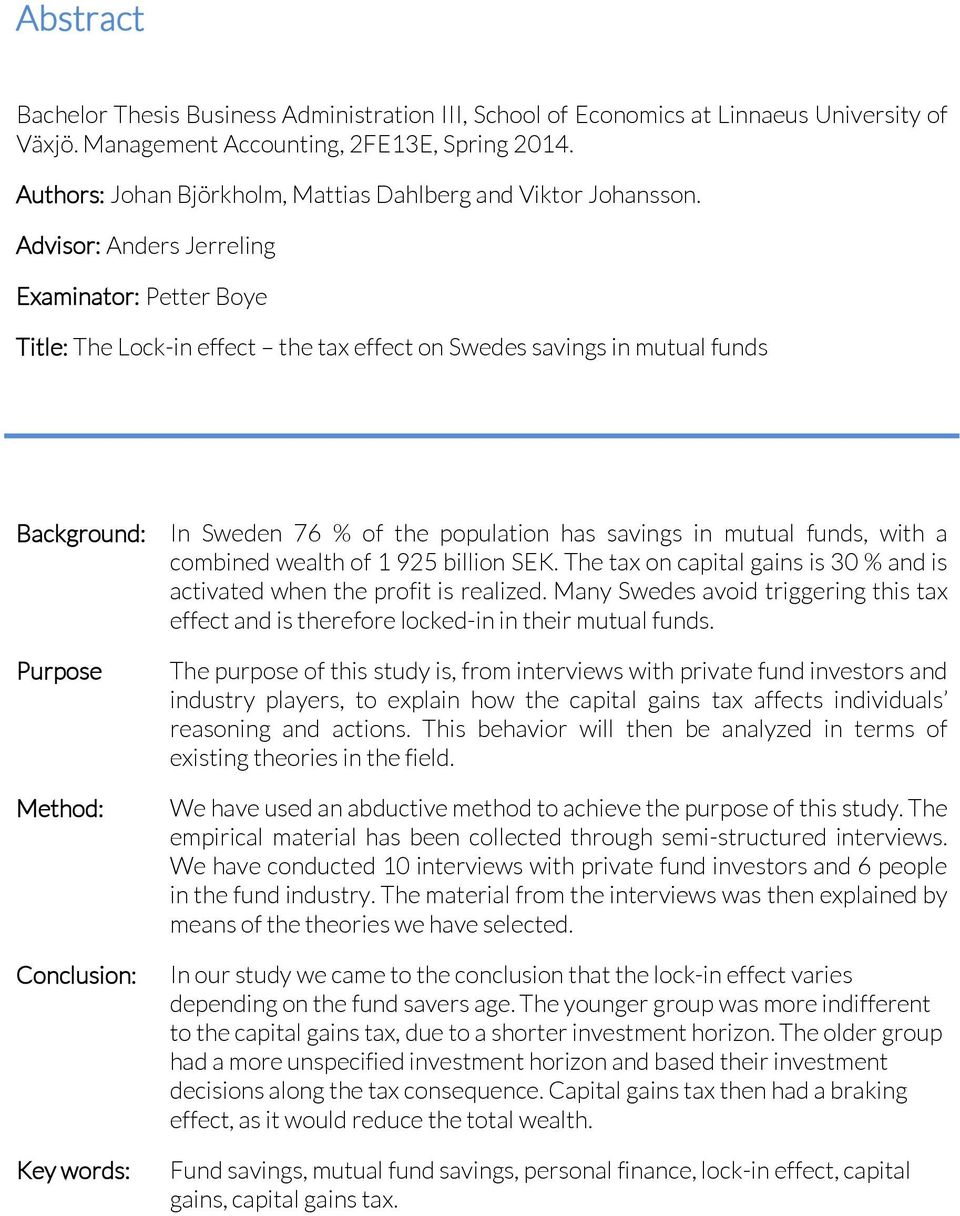 Abstract

Bachelor Thesis Business Administration III, School of Economics at Linnaeus University of Växjö. Management Accounting, 2FE13E, Spring 2014.

Authors: Johan Björkholm, Mattias Dahlberg and Viktor Johansson.

Advisor: Anders Jerreling

Examinator: Petter Boye

Title: The Lock-in effect – the tax effect on Swedes savings in mutual funds

Background: In Sweden 76 % of the population has savings in mutual funds, with a combined wealth of 1 925 billion SEK. The tax on capital gains is 30 % and is activated when the profit is realized. Many Swedes avoid triggering this tax effect and is therefore locked-in in their mutual funds.

Purpose The purpose of this study is, from interviews with private fund investors and industry players, to explain how the capital gains tax affects individuals' reasoning and actions. This behavior will then be analyzed in terms of existing theories in the field.

Method: We have used an abductive method to achieve the purpose of this study. The empirical material has been collected through semi-structured interviews. We have conducted 10 interviews with private fund investors and 6 people in the fund industry. The material from the interviews was then explained by means of the theories we have selected.

Conclusion: In our study we came to the conclusion that the lock-in effect varies depending on the fund savers age. The younger group was more indifferent to the capital gains tax, due to a shorter investment horizon. The older group had a more unspecified investment horizon and based their investment decisions along the tax consequence. Capital gains tax then had a braking effect, as it would reduce the total wealth.

Key words: Fund savings, mutual fund savings, personal finance, lock-in effect, capital gains, capital gains tax.